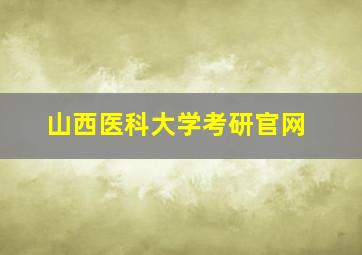 山西医科大学考研官网